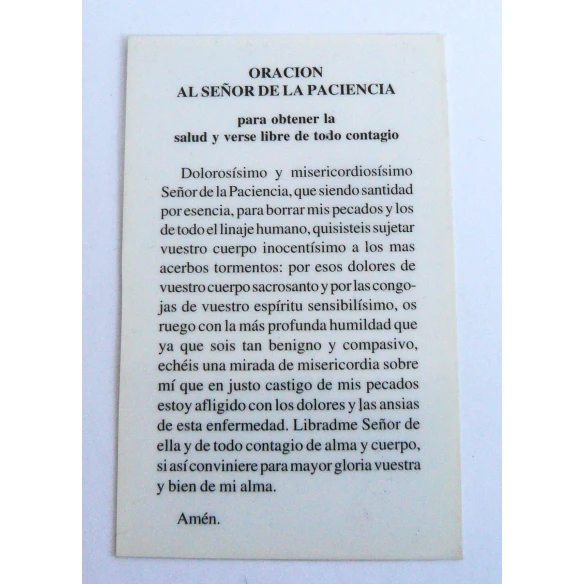 ORACION
AL SEÑOR DE LA PACIENCIA

para obtener la
salud y verse libre de todo contagio

Dolorosísimo y misericordiosísimo Señor de la Paciencia, que siendo santidad por esencia, para borrar mis pecados y los de todo el linaje humano, quisisteis sujetar vuestro cuerpo inocentísimo a los mas acerbos tormentos: por esos dolores de vuestro cuerpo sacrosanto y por las congojas de vuestro espíritu sensibilísimo, os ruego con la más profunda humildad que ya que sois tan benigno y compasivo, echéis una mirada de misericordia sobre mí que en justo castigo de mis pecados estoy afligido con los dolores y las ansias de esta enfermedad. Libradme Señor de ella y de todo contagio de alma y cuerpo, si así conviniere para mayor gloria vuestra y bien de mi alma.

Amén.